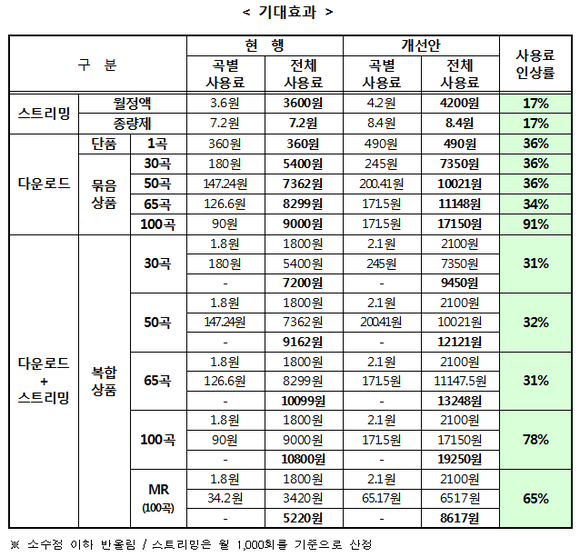 < 기대효과 >

| 구 분 | | | 현 행 곡별 사용료 | 현 행 전체 사용료 | 개선안 곡별 사용료 | 개선안 전체 사용료 | 사용료 인상률 |
|---|---|---|---|---|---|---|---|
| 스트리밍 | 월정액 | | 3.6원 | 3600원 | 4.2원 | 4200원 | 17% |
| 스트리밍 | 종량제 | | 7.2원 | 7.2원 | 8.4원 | 8.4원 | 17% |
| 다운로드 | 단품 | 1곡 | 360원 | 360원 | 490원 | 490원 | 36% |
| 다운로드 | 묶음 상품 | 30곡 | 180원 | 5400원 | 245원 | 7350원 | 36% |
| 다운로드 | 묶음 상품 | 50곡 | 147.24원 | 7362원 | 200.41원 | 10021원 | 36% |
| 다운로드 | 묶음 상품 | 65곡 | 126.6원 | 8299원 | 171.5원 | 11148원 | 34% |
| 다운로드 | 묶음 상품 | 100곡 | 90원 | 9000원 | 171.5원 | 17150원 | 91% |
| 다운로드 + 스트리밍 | 복합 상품 | 30곡 | 1.8원 | 1800원 | 2.1원 | 2100원 | 31% |
| | | | 180원 | 5400원 | 245원 | 7350원 | |
| | | | - | 7200원 | - | 9450원 | |
| | | 50곡 | 1.8원 | 1800원 | 2.1원 | 2100원 | 32% |
| | | | 147.24원 | 7362원 | 200.41원 | 10021원 | |
| | | | - | 9162원 | - | 12121원 | |
| | | 65곡 | 1.8원 | 1800원 | 2.1원 | 2100원 | 31% |
| | | | 126.6원 | 8299원 | 171.5원 | 11147.5원 | |
| | | | - | 10099원 | - | 13248원 | |
| | | 100곡 | 1.8원 | 1800원 | 2.1원 | 2100원 | 78% |
| | | | 90원 | 9000원 | 171.5원 | 17150원 | |
| | | | - | 10800원 | - | 19250원 | |
| | | MR (100곡) | 1.8원 | 1800원 | 2.1원 | 2100원 | 65% |
| | | | 34.2원 | 3420원 | 65.17원 | 6517원 | |
| | | | - | 5220원 | - | 8617원 | |

※ 소수점 이하 반올림 / 스트리밍은 월 1,000회를 기준으로 산정